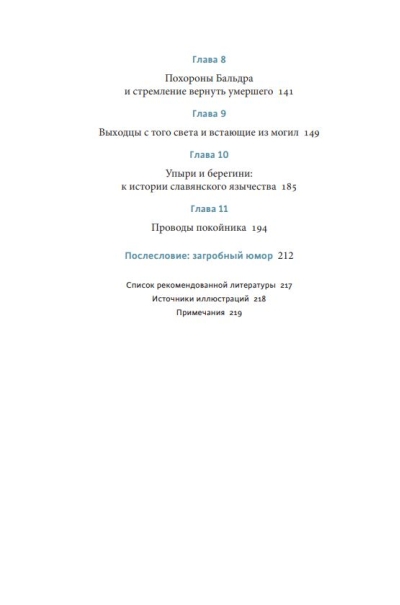 Глава 8

Похороны Бальдра и стремление вернуть умершего 141

Глава 9

Выходцы с того света и встающие из могил 149

Глава 10

Упыри и берегини: к истории славянского язычества 185

Глава 11

Проводы покойника 194

Послесловие: загробный юмор 212

Список рекомендованной литературы 217

Источники иллюстраций 218

Примечания 219